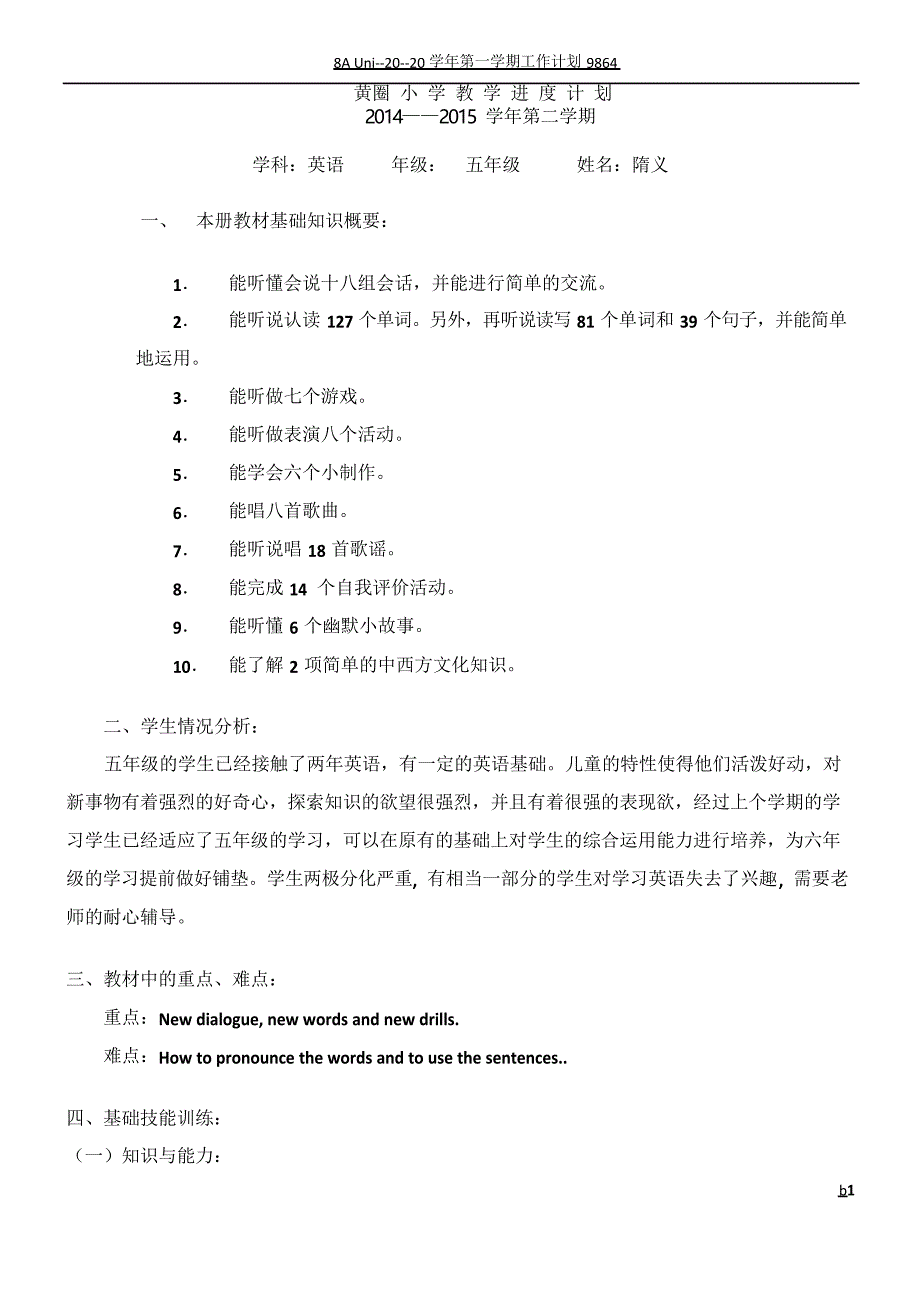 8A Uni--20--20 学年第一学期工作计划 9864

黄圈 小 学 教 学 进 度 计 划
2014——2015 学年第二学期

学科：英语　　年级：　五年级　　姓名：隋义

一、　本册教材基础知识概要：

1．　能听懂会说十八组会话，并能进行简单的交流。

2．　能听说认读 127 个单词。另外，再听说读写 81 个单词和 39 个句子，并能简单地运用。

3．　能听做七个游戏。

4．　能听做表演八个活动。

5．　能学会六个小制作。

6．　能唱八首歌曲。

7．　能听说唱 18 首歌谣。

8．　能完成 14 个自我评价活动。

9．　能听懂 6 个幽默小故事。

10．　能了解 2 项简单的中西方文化知识。

二、学生情况分析：

五年级的学生已经接触了两年英语，有一定的英语基础。儿童的特性使得他们活泼好动，对新事物有着强烈的好奇心，探索知识的欲望很强烈，并且有着很强的表现欲，经过上个学期的学习学生已经适应了五年级的学习，可以在原有的基础上对学生的综合运用能力进行培养，为六年级的学习提前做好铺垫。学生两极分化严重, 有相当一部分的学生对学习英语失去了兴趣, 需要老师的耐心辅导。

三、教材中的重点、难点：

重点：New dialogue, new words and new drills.

难点：How to pronounce the words and to use the sentences..

四、基础技能训练：

（一）知识与能力：

b1